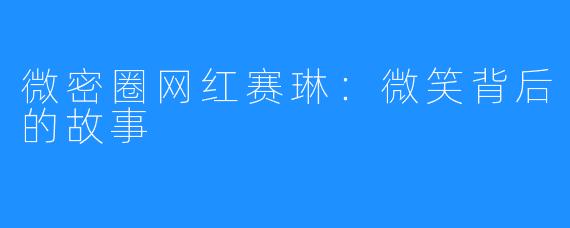 微密圈网红赛琳：微笑背后的故事